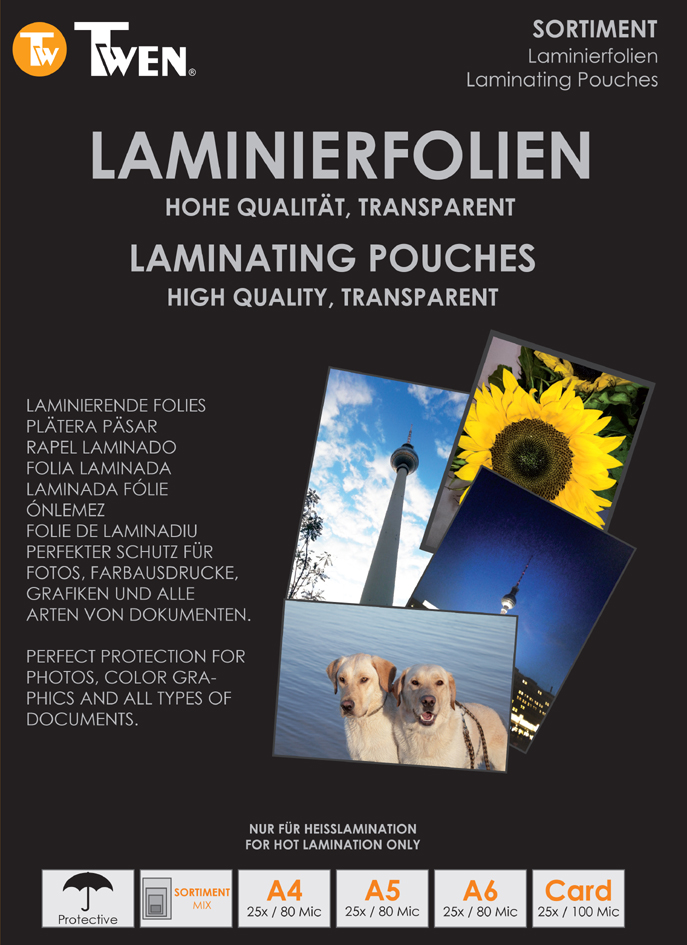 TW TWEN®

SORTIMENT
Laminierfolien
Laminating Pouches

LAMINIERFOLIEN
HOHE QUALITÄT, TRANSPARENT
LAMINATING POUCHES
HIGH QUALITY, TRANSPARENT

LAMINIERENDE FOLIES
PLÄTERA PÄSAR
RAPEL LAMINADO
FOLIA LAMINADA
LAMINADA FÓLIE
ÓNLEMEZ
FOLIE DE LAMINADIU
PERFEKTER SCHUTZ FÜR FOTOS, FARBAUSDRUCKE, GRAFIKEN UND ALLE ARTEN VON DOKUMENTEN.

PERFECT PROTECTION FOR PHOTOS, COLOR GRAPHICS AND ALL TYPES OF DOCUMENTS.

NUR FÜR HEISSLAMINATION
FOR HOT LAMINATION ONLY

Protective

SORTIMENT
MIX

A4
25x / 80 Mic

A5
25x / 80 Mic

A6
25x / 80 Mic

Card
25x / 100 Mic